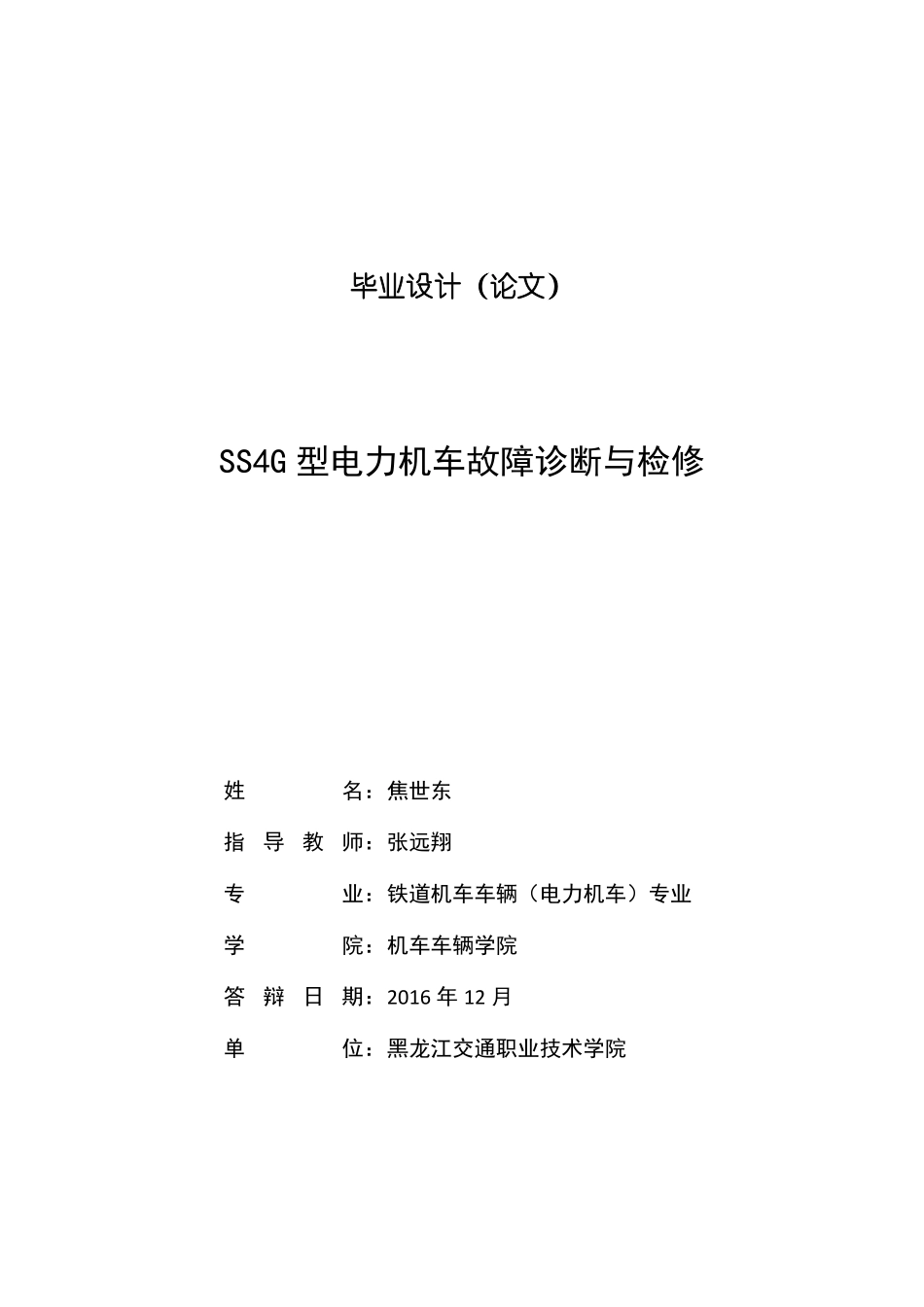 毕业设计（论文）

SS4G 型电力机车故障诊断与检修

姓　　　名：焦世东

指 导 教 师：张远翔

专　　　业：铁道机车车辆（电力机车）专业

学　　　院：机车车辆学院

答 辩 日 期：2016 年 12 月

单　　　位：黑龙江交通职业技术学院